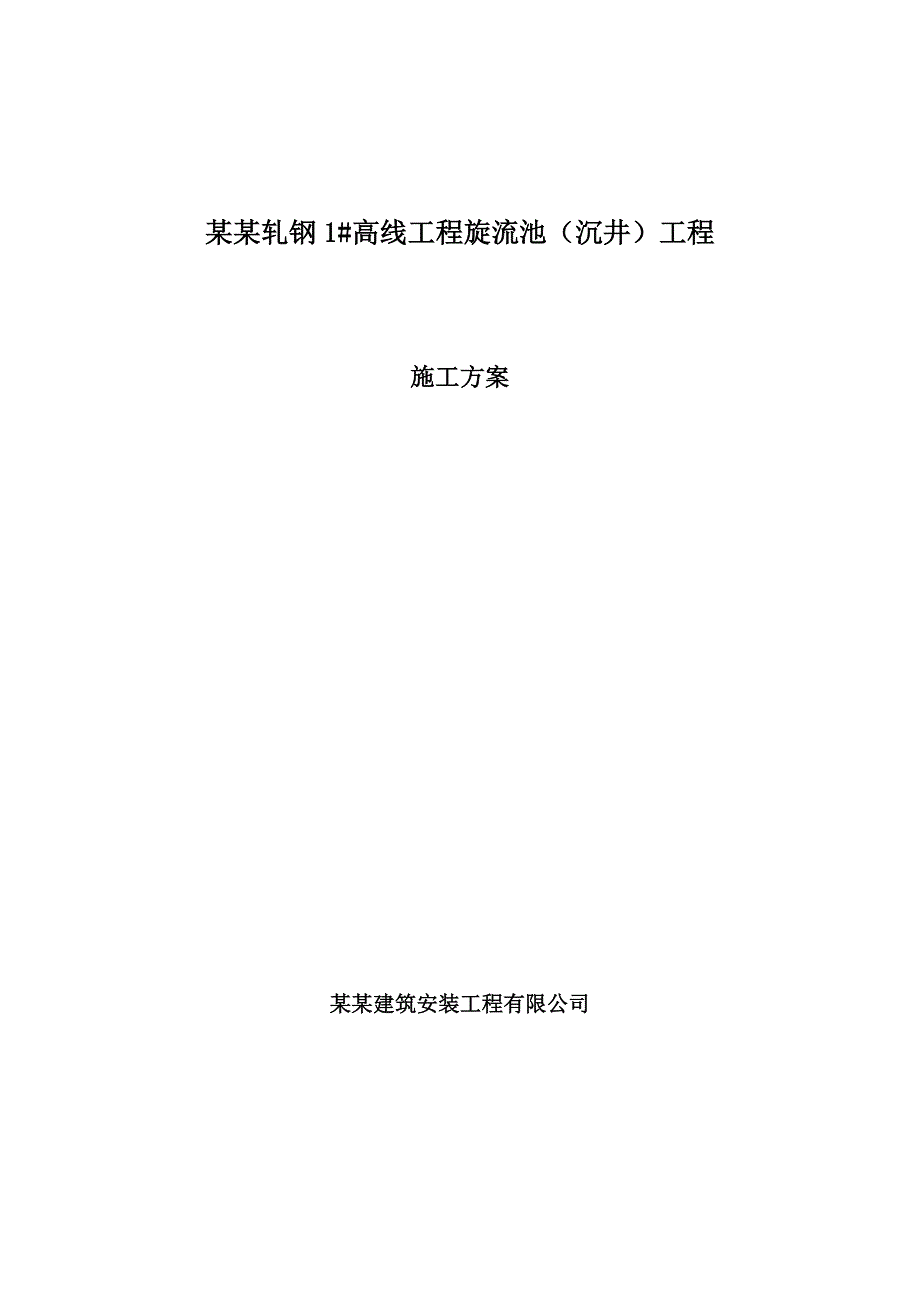 某某轧钢 1#高线工程旋流池（沉井）工程

施工方案

某某建筑安装工程有限公司